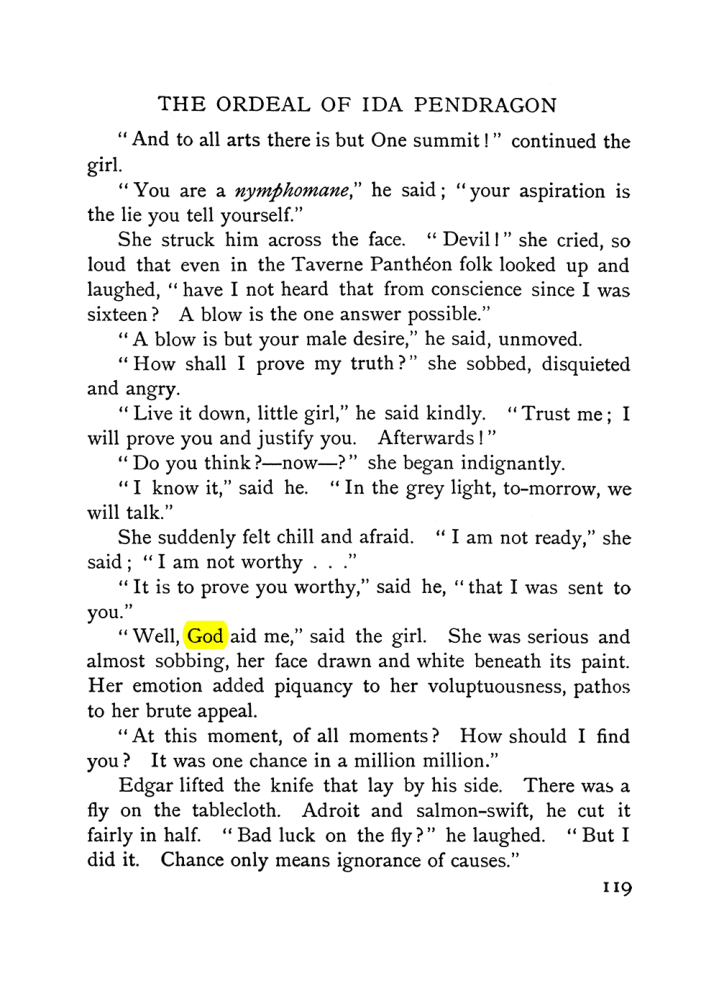 THE ORDEAL OF IDA PENDRAGON

"And to all arts there is but One summit!" continued the girl.

"You are a nymphomane," he said; "your aspiration is the lie you tell yourself."

She struck him across the face. "Devil!" she cried, so loud that even in the Taverne Panthéon folk looked up and laughed, "have I not heard that from conscience since I was sixteen? A blow is the one answer possible."

"A blow is but your male desire," he said, unmoved.

"How shall I prove my truth?" she sobbed, disquieted and angry.

"Live it down, little girl," he said kindly. "Trust me; I will prove you and justify you. Afterwards!"

"Do you think?—now—?" she began indignantly.

"I know it," said he. "In the grey light, to-morrow, we will talk."

She suddenly felt chill and afraid. "I am not ready," she said; "I am not worthy . . ."

"It is to prove you worthy," said he, "that I was sent to you."

"Well, God aid me," said the girl. She was serious and almost sobbing, her face drawn and white beneath its paint. Her emotion added piquancy to her voluptuousness, pathos to her brute appeal.

"At this moment, of all moments? How should I find you? It was one chance in a million million."

Edgar lifted the knife that lay by his side. There was a fly on the tablecloth. Adroit and salmon-swift, he cut it fairly in half. "Bad luck on the fly?" he laughed. "But I did it. Chance only means ignorance of causes."

119